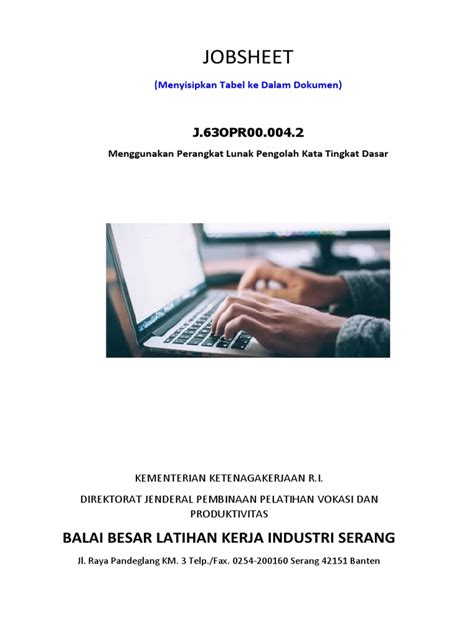 JOBSHEET

(Menyisipkan Tabel ke Dalam Dokumen)

J.63OPR00.004.2

Menggunakan Perangkat Lunak Pengolah Kata Tingkat Dasar

KEMENTERIAN KETENAGAKERJAAN R.I.

DIREKTORAT JENDERAL PEMBINAAN PELATIHAN VOKASI DAN PRODUKTIVITAS

BALAI BESAR LATIHAN KERJA INDUSTRI SERANG

Jl. Raya Pandeglang KM. 3 Telp./Fax. 0254-200160 Serang 42151 Banten